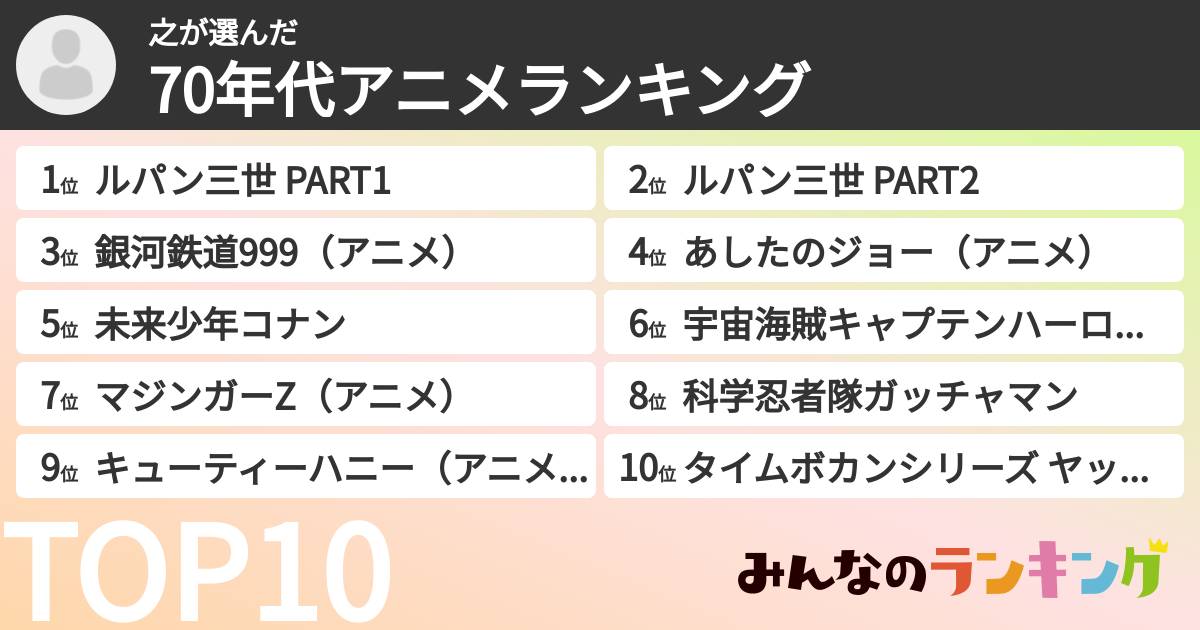 之が選んだ
70年代アニメランキング

1位 ルパン三世 PART1
2位 ルパン三世 PART2
3位 銀河鉄道999（アニメ）
4位 あしたのジョー（アニメ）
5位 未来少年コナン
6位 宇宙海賊キャプテンハーロ...
7位 マジンガーZ（アニメ）
8位 科学忍者隊ガッチャマン
9位 キューティーハニー（アニメ...
10位 タイムボカンシリーズ ヤッ...

TOP10

みんなのランキング